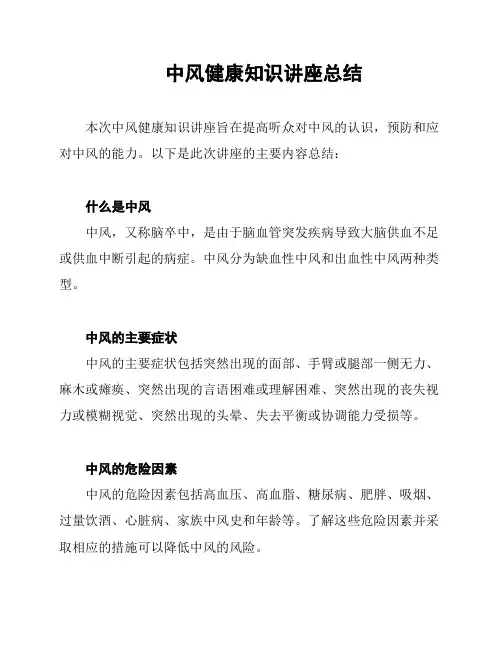 中风健康知识讲座总结

本次中风健康知识讲座旨在提高听众对中风的认识，预防和应对中风的能力。以下是此次讲座的主要内容总结：

什么是中风

中风，又称脑卒中，是由于脑血管突发疾病导致大脑供血不足或供血中断引起的病症。中风分为缺血性中风和出血性中风两种类型。

中风的主要症状

中风的主要症状包括突然出现的面部、手臂或腿部一侧无力、麻木或瘫痪、突然出现的言语困难或理解困难、突然出现的丧失视力或模糊视觉、突然出现的头晕、失去平衡或协调能力受损等。

中风的危险因素

中风的危险因素包括高血压、高血脂、糖尿病、肥胖、吸烟、过量饮酒、心脏病、家族中风史和年龄等。了解这些危险因素并采取相应的措施可以降低中风的风险。